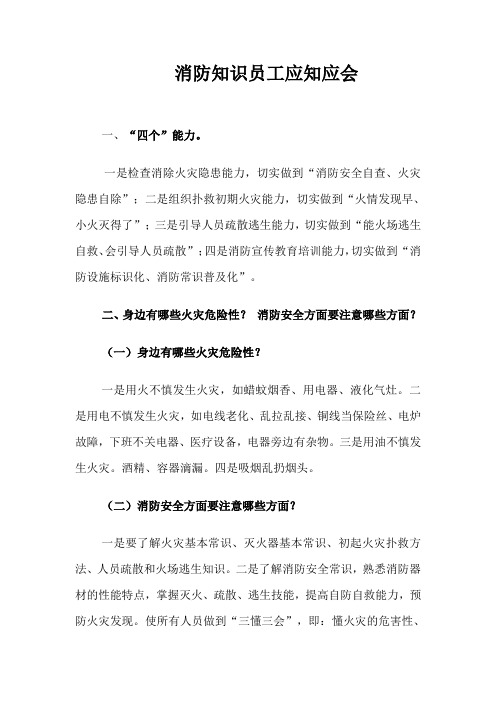 消防知识员工应知应会

一、“四个”能力。

一是检查消除火灾隐患能力，切实做到“消防安全自查、火灾隐患自除”；二是组织扑救初期火灾能力，切实做到“火情发现早、小火灭得了”；三是引导人员疏散逃生能力，切实做到“能火场逃生自救、会引导人员疏散”；四是消防宣传教育培训能力，切实做到“消防设施标识化、消防常识普及化”。

二、身边有哪些火灾危险性？ 消防安全方面要注意哪些方面？

（一）身边有哪些火灾危险性？

一是用火不慎发生火灾，如蜡蚊烟香、用电器、液化气灶。二是用电不慎发生火灾，如电线老化、乱拉乱接、铜线当保险丝、电炉故障，下班不关电器、医疗设备，电器旁边有杂物。三是用油不慎发生火灾。酒精、容器滴漏。四是吸烟乱扔烟头。

（二）消防安全方面要注意哪些方面？

一是要了解火灾基本常识、灭火器基本常识、初起火灾扑救方法、人员疏散和火场逃生知识。二是了解消防安全常识，熟悉消防器材的性能特点，掌握灭火、疏散、逃生技能，提高自防自救能力，预防火灾发现。使所有人员做到“三懂三会”，即：懂火灾的危害性、